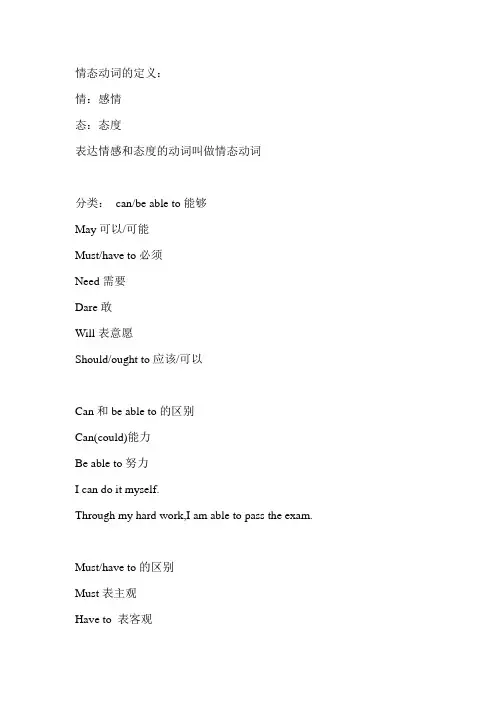 情态动词的定义：

情：感情

态：态度

表达情感和态度的动词叫做情态动词

分类： can/be able to能够

May可以/可能

Must/have to必须

Need需要

Dare敢

Will表意愿

Should/ought to应该/可以

Can和be able to的区别

Can(could)能力

Be able to努力

I can do it myself.

Through my hard work,I am able to pass the exam.

Must/have to的区别

Must表主观

Have to 表客观